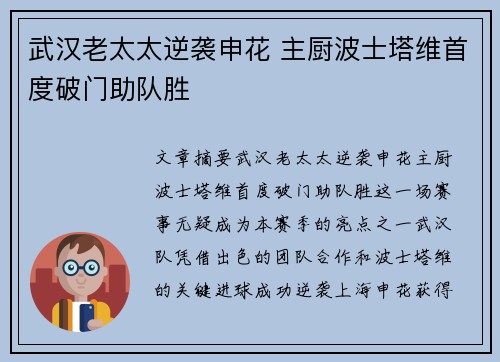 武汉老太太逆袭申花 主厨波士塔维首度破门助队胜

文章摘要武汉老太太逆袭申花主厨波士塔维首度破门助队胜这一场赛事无疑成为本赛季的亮点之一武汉队凭借出色的团队合作和波士塔维的关键进球成功逆袭上海申花获得